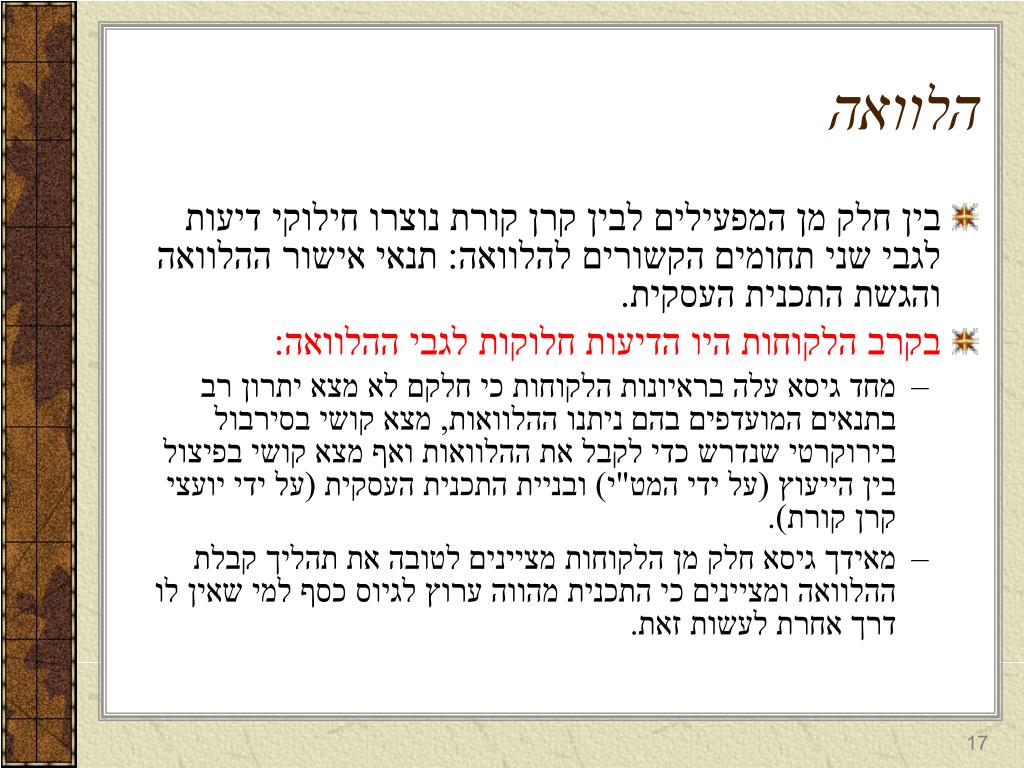 הלוואה

בין חלק מן המפעילים לבין קרן קורת נוצרו חילוקי דיעות לגבי שני תחומים הקשורים להלוואה: תנאי אישור ההלוואה והגשת התכנית העסקית.

בקרב הלקוחות היו הדיעות חלוקות לגבי ההלוואה:

– מחד גיסא עלה בראיונות הלקוחות כי חלקם לא מצא יתרון רב בתנאים המועדפים בהם ניתנו ההלוואות, מצא קושי בסירבול בירוקרטי שנדרש כדי לקבל את ההלוואות ואף מצא קושי בפיצול בין הייעוץ (על ידי המט"י) ובניית התכנית העסקית (על ידי יועצי קרן קורת).

– מאידך גיסא חלק מן הלקוחות מציינים לטובה את תהליך קבלת ההלוואה ומציינים כי התכנית מהווה ערוץ לגיוס כסף למי שאין לו דרך אחרת לעשות זאת.

17